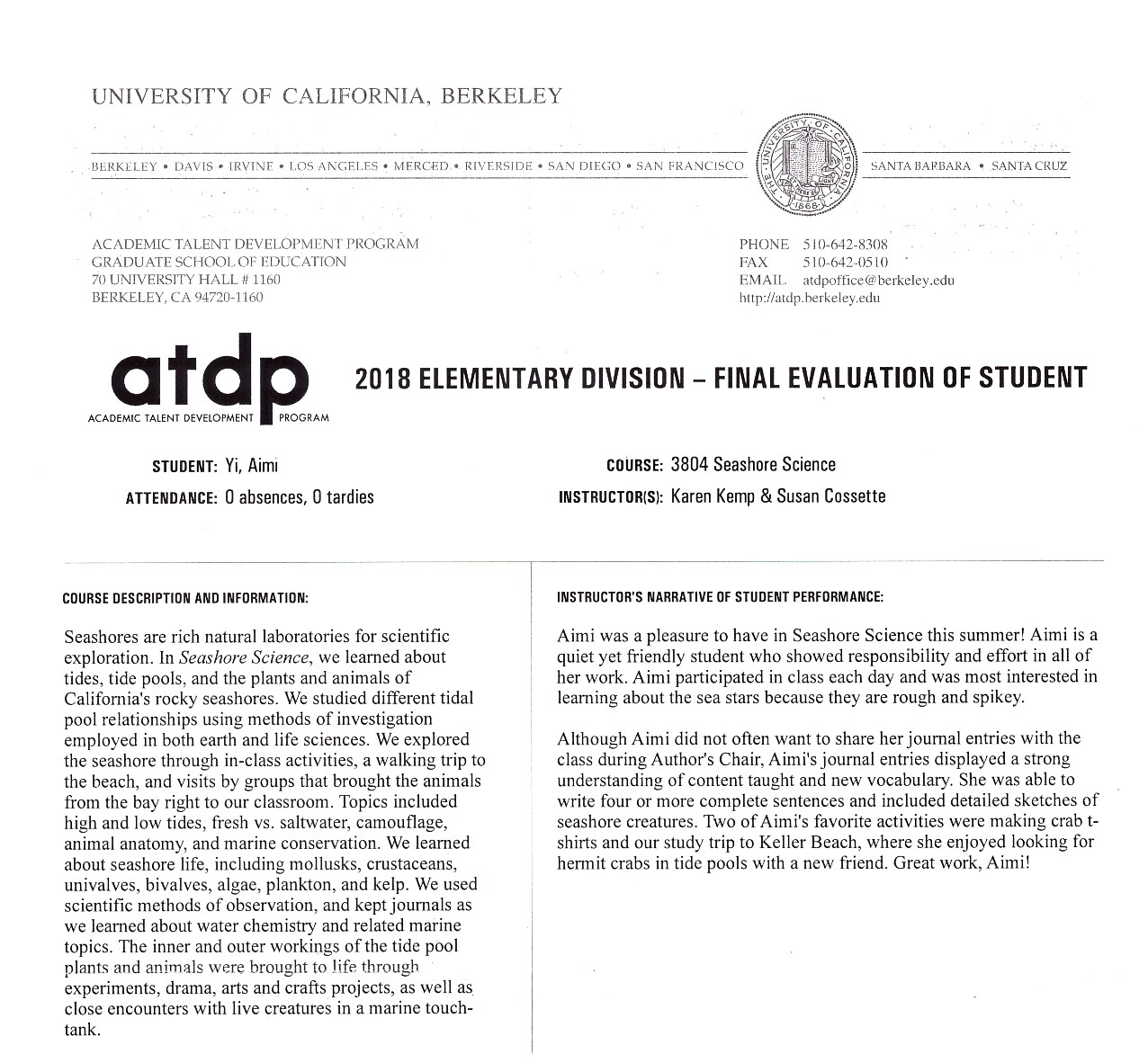 UNIVERSITY OF CALIFORNIA, BERKELEY

BERKELEY • DAVIS • IRVINE • LOS ANGELES • MERCED • RIVERSIDE • SAN DIEGO • SAN FRANCISCO

SANTA BARBARA • SANTA CRUZ

ACADEMIC TALENT DEVELOPMENT PROGRAM
GRADUATE SCHOOL OF EDUCATION
70 UNIVERSITY HALL # 1160
BERKELEY, CA 94720-1160

PHONE 510-642-8308
FAX 510-642-0510
EMAIL atdpoffice@berkeley.edu
http://atdp.berkeley.edu

atdp
ACADEMIC TALENT DEVELOPMENT PROGRAM

2018 ELEMENTARY DIVISION – FINAL EVALUATION OF STUDENT

STUDENT: Yi, Aimi
ATTENDANCE: 0 absences, 0 tardies

COURSE: 3804 Seashore Science
INSTRUCTOR(S): Karen Kemp & Susan Cossette

COURSE DESCRIPTION AND INFORMATION:

Seashores are rich natural laboratories for scientific exploration. In Seashore Science, we learned about tides, tide pools, and the plants and animals of California's rocky seashores. We studied different tidal pool relationships using methods of investigation employed in both earth and life sciences. We explored the seashore through in-class activities, a walking trip to the beach, and visits by groups that brought the animals from the bay right to our classroom. Topics included high and low tides, fresh vs. saltwater, camouflage, animal anatomy, and marine conservation. We learned about seashore life, including mollusks, crustaceans, univalves, bivalves, algae, plankton, and kelp. We used scientific methods of observation, and kept journals as we learned about water chemistry and related marine topics. The inner and outer workings of the tide pool plants and animals were brought to life through experiments, drama, arts and crafts projects, as well as close encounters with live creatures in a marine touch-tank.

INSTRUCTOR'S NARRATIVE OF STUDENT PERFORMANCE:

Aimi was a pleasure to have in Seashore Science this summer! Aimi is a quiet yet friendly student who showed responsibility and effort in all of her work. Aimi participated in class each day and was most interested in learning about the sea stars because they are rough and spikey.

Although Aimi did not often want to share her journal entries with the class during Author's Chair, Aimi's journal entries displayed a strong understanding of content taught and new vocabulary. She was able to write four or more complete sentences and included detailed sketches of seashore creatures. Two of Aimi's favorite activities were making crab t-shirts and our study trip to Keller Beach, where she enjoyed looking for hermit crabs in tide pools with a new friend. Great work, Aimi!